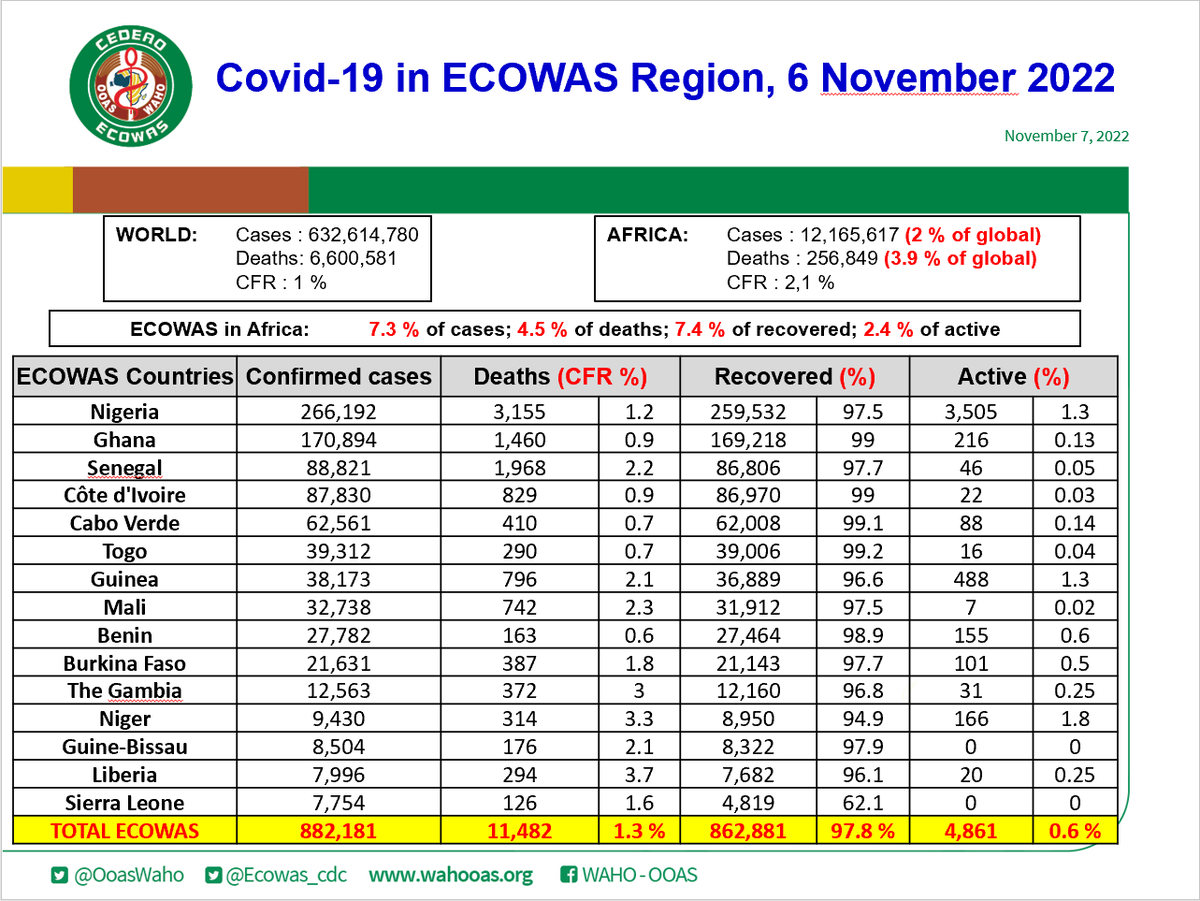 CEDEAO OOAS WAHO ECOWAS

Covid-19 in ECOWAS Region, 6 November 2022

November 7, 2022

WORLD: Cases : 632,614,780
Deaths: 6,600,581
CFR : 1 %

AFRICA: Cases : 12,165,617 (2 % of global)
Deaths : 256,849 (3.9 % of global)
CFR : 2,1 %

ECOWAS in Africa: 7.3 % of cases; 4.5 % of deaths; 7.4 % of recovered; 2.4 % of active

| ECOWAS Countries | Confirmed cases | Deaths (CFR %) | | Recovered (%) | | Active (%) | |
|---|---|---|---|---|---|---|---|
| Nigeria | 266,192 | 3,155 | 1.2 | 259,532 | 97.5 | 3,505 | 1.3 |
| Ghana | 170,894 | 1,460 | 0.9 | 169,218 | 99 | 216 | 0.13 |
| Senegal | 88,821 | 1,968 | 2.2 | 86,806 | 97.7 | 46 | 0.05 |
| Côte d'Ivoire | 87,830 | 829 | 0.9 | 86,970 | 99 | 22 | 0.03 |
| Cabo Verde | 62,561 | 410 | 0.7 | 62,008 | 99.1 | 88 | 0.14 |
| Togo | 39,312 | 290 | 0.7 | 39,006 | 99.2 | 16 | 0.04 |
| Guinea | 38,173 | 796 | 2.1 | 36,889 | 96.6 | 488 | 1.3 |
| Mali | 32,738 | 742 | 2.3 | 31,912 | 97.5 | 7 | 0.02 |
| Benin | 27,782 | 163 | 0.6 | 27,464 | 98.9 | 155 | 0.6 |
| Burkina Faso | 21,631 | 387 | 1.8 | 21,143 | 97.7 | 101 | 0.5 |
| The Gambia | 12,563 | 372 | 3 | 12,160 | 96.8 | 31 | 0.25 |
| Niger | 9,430 | 314 | 3.3 | 8,950 | 94.9 | 166 | 1.8 |
| Guine-Bissau | 8,504 | 176 | 2.1 | 8,322 | 97.9 | 0 | 0 |
| Liberia | 7,996 | 294 | 3.7 | 7,682 | 96.1 | 20 | 0.25 |
| Sierra Leone | 7,754 | 126 | 1.6 | 4,819 | 62.1 | 0 | 0 |
| TOTAL ECOWAS | 882,181 | 11,482 | 1.3 % | 862,881 | 97.8 % | 4,861 | 0.6 % |

@OoasWaho @Ecowas_cdc www.wahooas.org WAHO - OOAS